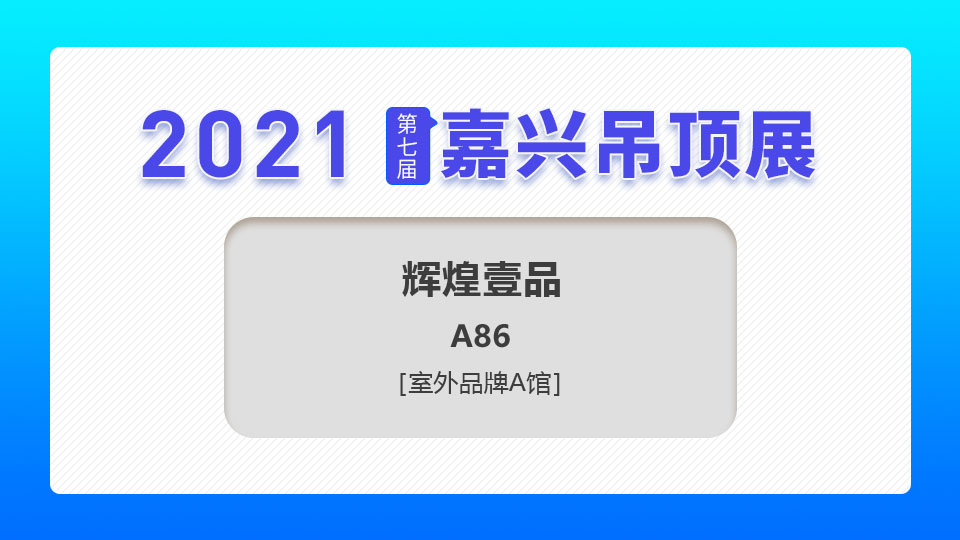 2021 第七届 嘉兴吊顶展

辉煌壹品

A86

[室外品牌A馆]